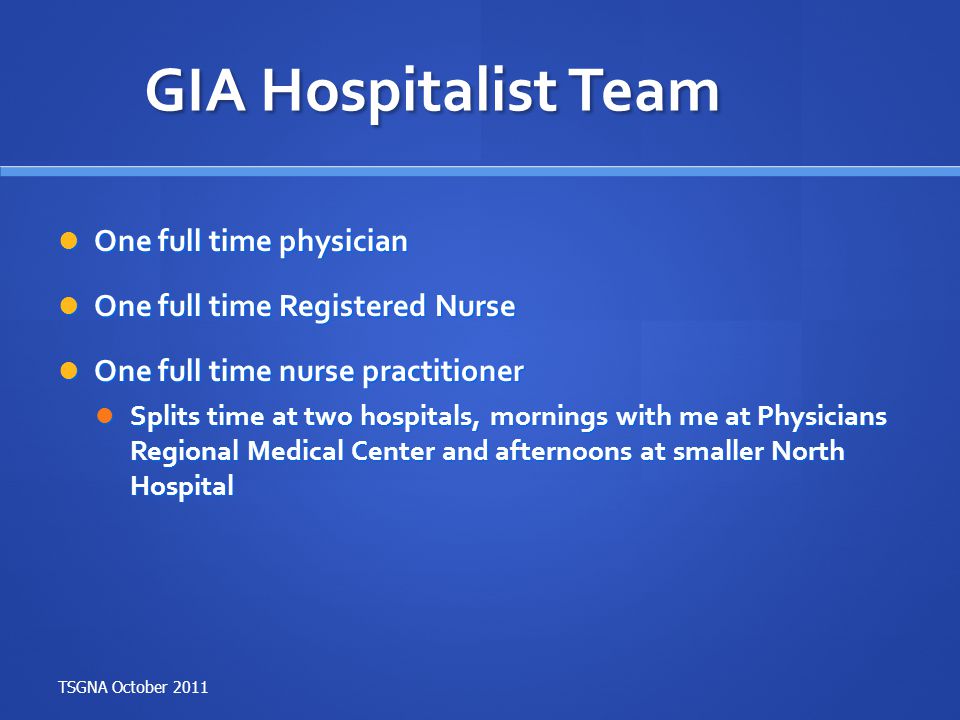 GIA Hospitalist Team

- One full time physician
- One full time Registered Nurse
- One full time nurse practitioner
  - Splits time at two hospitals, mornings with me at Physicians Regional Medical Center and afternoons at smaller North Hospital

TSGNA October 2011